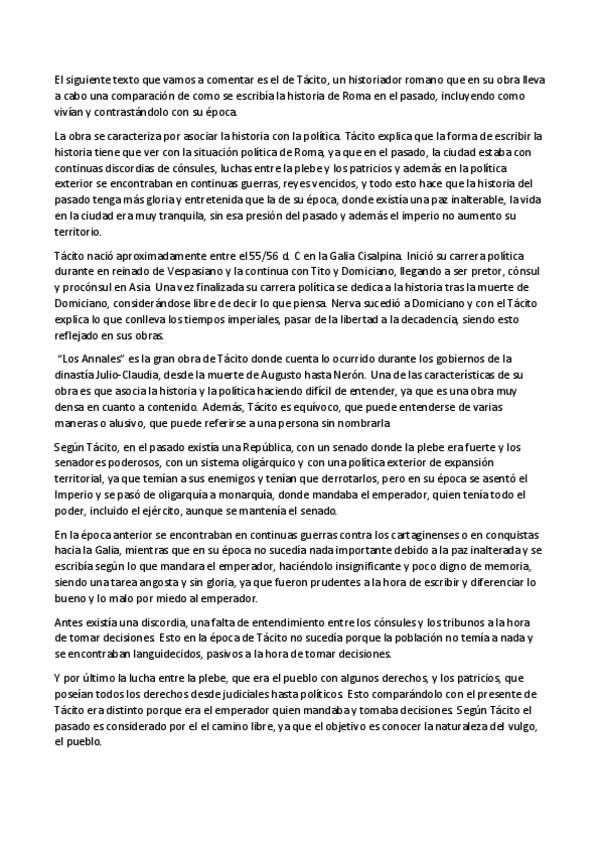 El siguiente texto que vamos a comentar es el de Tácito, un historiador romano que en su obra lleva a cabo una comparación de como se escribía la historia de Roma en el pasado, incluyendo como vivían y contrastándolo con su época.

La obra se caracteriza por asociar la historia con la política. Tácito explica que la forma de escribir la historia tiene que ver con la situación política de Roma, ya que en el pasado, la ciudad estaba con continuas discordias de cónsules, luchas entre la plebe y los patricios y además en la política exterior se encontraban en continuas guerras, reyes vencidos, y todo esto hace que la historia del pasado tenga más gloria y entretenida que la de su época, donde existía una paz inalterable, la vida en la ciudad era muy tranquila, sin esa presión del pasado y además el imperio no aumento su territorio.

Tácito nació aproximadamente entre el 55/56 d. C en la Galia Cisalpina. Inició su carrera política durante en reinado de Vespasiano y la continua con Tito y Domiciano, llegando a ser pretor, cónsul y procónsul en Asia. Una vez finalizada su carrera política se dedica a la historia tras la muerte de Domiciano, considerándose libre de decir lo que piensa. Nerva sucedió a Domiciano y con el Tácito explica lo que conlleva los tiempos imperiales, pasar de la libertad a la decadencia, siendo esto reflejado en sus obras.

"Los Annales" es la gran obra de Tácito donde cuenta lo ocurrido durante los gobiernos de la dinastía Julio-Claudia, desde la muerte de Augusto hasta Nerón. Una de las características de su obra es que asocia la historia y la política haciendo difícil de entender, ya que es una obra muy densa en cuanto a contenido. Además, Tácito es equívoco, que puede entenderse de varias maneras o alusivo, que puede referirse a una persona sin nombrarla.

Según Tácito, en el pasado existía una República, con un senado donde la plebe era fuerte y los senadores poderosos, con un sistema oligárquico y con una política exterior de expansión territorial, ya que temían a sus enemigos y tenían que derrotarlos, pero en su época se asentó el Imperio y se pasó de oligarquía a monarquía, donde mandaba el emperador, quien tenía todo el poder, incluido el ejército, aunque se mantenía el senado.

En la época anterior se encontraban en continuas guerras contra los cartagineses o en conquistas hacia la Galia, mientras que en su época no sucedía nada importante debido a la paz inalterada y se escribía según lo que mandara el emperador, haciéndolo insignificante y poco digno de memoria, siendo una tarea angosta y sin gloria, ya que fueron prudentes a la hora de escribir y diferenciar lo bueno y lo malo por miedo al emperador.

Antes existía una discordia, una falta de entendimiento entre los cónsules y los tribunos a la hora de tomar decisiones. Esto en la época de Tácito no sucedía porque la población no temía a nada y se encontraban languidecidos, pasivos a la hora de tomar decisiones.

Y por último la lucha entre la plebe, que era el pueblo con algunos derechos, y los patricios, que poseían todos los derechos desde judiciales hasta políticos. Esto comparándolo con el presente de Tácito era distinto porque era el emperador quien mandaba y tomaba decisiones. Según Tácito el pasado es considerado por el el camino libre, ya que el objetivo es conocer la naturaleza del vulgo, el pueblo.